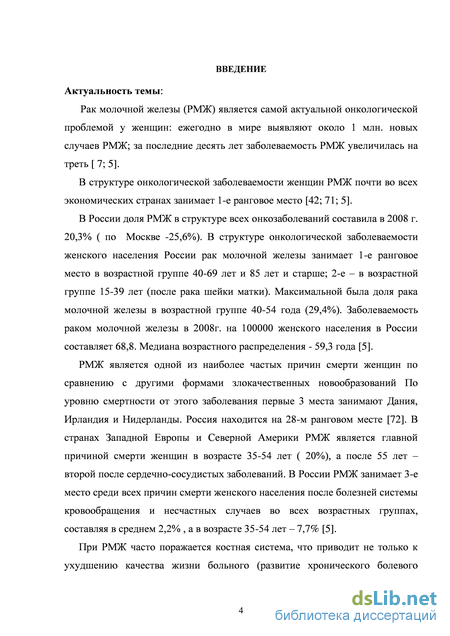 ВВЕДЕНИЕ

Актуальность темы:

Рак молочной железы (РМЖ) является самой актуальной онкологической проблемой у женщин: ежегодно в мире выявляют около 1 млн. новых случаев РМЖ; за последние десять лет заболеваемость РМЖ увеличилась на треть [ 7; 5].

В структуре онкологической заболеваемости женщин РМЖ почти во всех экономических странах занимает 1-е ранговое место [42; 71; 5].

В России доля РМЖ в структуре всех онкозаболеваний составила в 2008 г. 20,3% ( по Москве -25,6%). В структуре онкологической заболеваемости женского населения России рак молочной железы занимает 1-е ранговое место в возрастной группе 40-69 лет и 85 лет и старше; 2-е – в возрастной группе 15-39 лет (после рака шейки матки). Максимальной была доля рака молочной железы в возрастной группе 40-54 года (29,4%). Заболеваемость раком молочной железы в 2008г. на 100000 женского населения в России составляет 68,8. Медиана возрастного распределения - 59,3 года [5].

РМЖ является одной из наиболее частых причин смерти женщин по сравнению с другими формами злокачественных новообразований По уровню смертности от этого заболевания первые 3 места занимают Дания, Ирландия и Нидерланды. Россия находится на 28-м ранговом месте [72]. В странах Западной Европы и Северной Америки РМЖ является главной причиной смерти женщин в возрасте 35-54 лет ( 20%), а после 55 лет – второй после сердечно-сосудистых заболеваний. В России РМЖ занимает 3-е место среди всех причин смерти женского населения после болезней системы кровообращения и несчастных случаев во всех возрастных группах, составляя в среднем 2,2% , а в возрасте 35-54 лет – 7,7% [5].

При РМЖ часто поражается костная система, что приводит не только к ухудшению качества жизни больного (развитие хронического болевого

4

dsLib.net
библиотека диссертаций